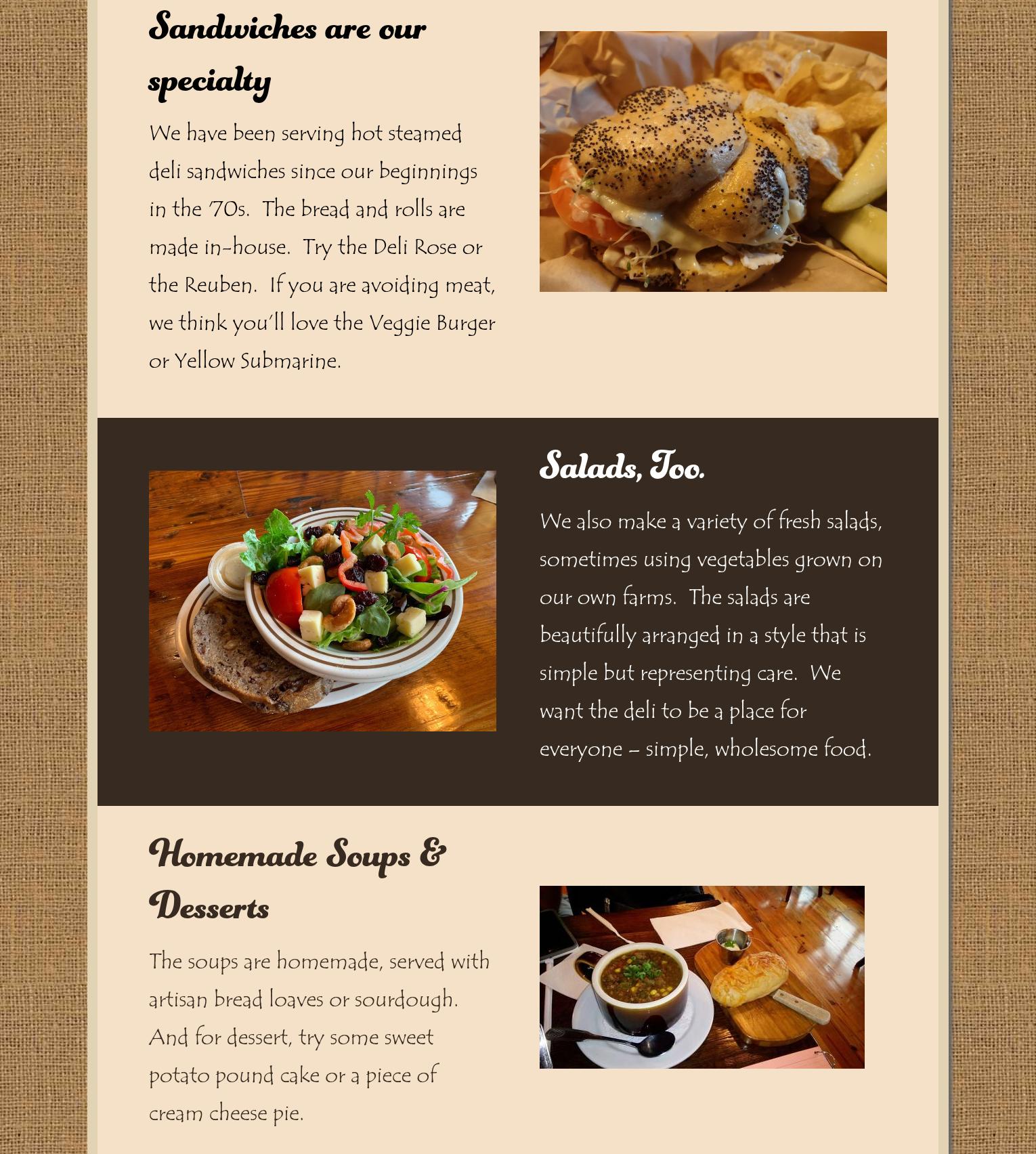 Sandwiches are our specialty

We have been serving hot steamed deli sandwiches since our beginnings in the '70s. The bread and rolls are made in-house. Try the Deli Rose or the Reuben. If you are avoiding meat, we think you'll love the Veggie Burger or Yellow Submarine.

Salads, Too.

We also make a variety of fresh salads, sometimes using vegetables grown on our own farms. The salads are beautifully arranged in a style that is simple but representing care. We want the deli to be a place for everyone – simple, wholesome food.

Homemade Soups & Desserts

The soups are homemade, served with artisan bread loaves or sourdough. And for dessert, try some sweet potato pound cake or a piece of cream cheese pie.